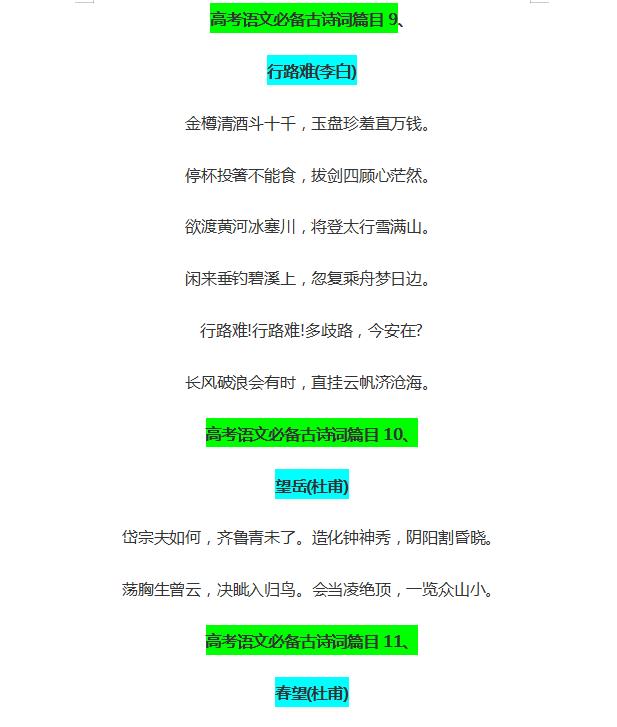 高考语文必备古诗词篇目 9、

行路难(李白)

金樽清酒斗十千，玉盘珍羞直万钱。

停杯投箸不能食，拔剑四顾心茫然。

欲渡黄河冰塞川，将登太行雪满山。

闲来垂钓碧溪上，忽复乘舟梦日边。

行路难!行路难!多歧路，今安在?

长风破浪会有时，直挂云帆济沧海。

高考语文必备古诗词篇目 10、

望岳(杜甫)

岱宗夫如何，齐鲁青未了。造化钟神秀，阴阳割昏晓。

荡胸生曾云，决眦入归鸟。会当凌绝顶，一览众山小。

高考语文必备古诗词篇目 11、

春望(杜甫)